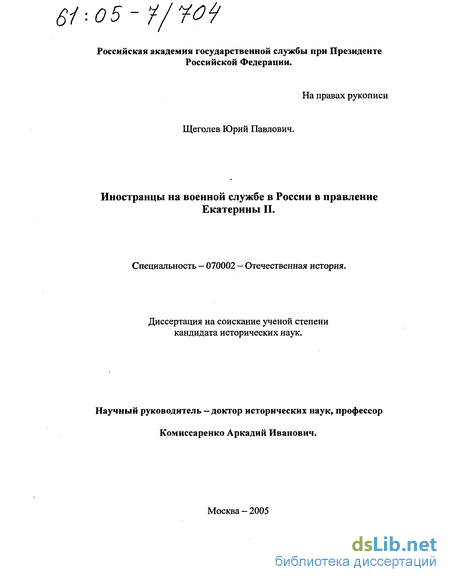 61:05-7/704

Российская академия государственной службы при Президенте Российской Федерации.

На правах рукописи

Щеголев Юрий Павлович.

Иностранцы на военной службе в России в правление Екатерины II.

Специальность – 070002 – Отечественная история.

Диссертация на соискание ученой степени кандидата исторических наук.

Научный руководитель – доктор исторических наук, профессор

Комиссаренко Аркадий Иванович.

Москва – 2005

dsLib.net
библиотека диссертаций